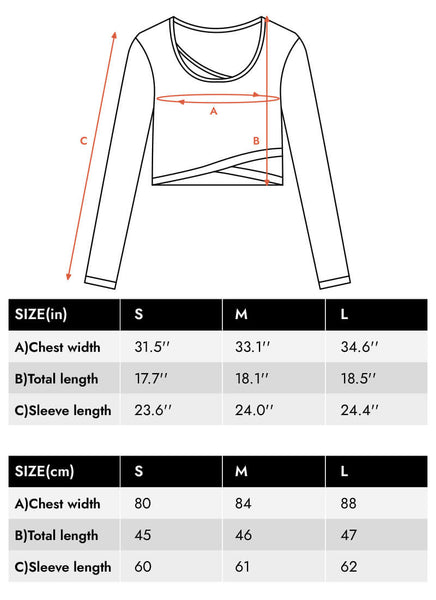 C

A

B

| SIZE(in) | S | M | L |
|---|---|---|---|
| A)Chest width | 31.5″ | 33.1″ | 34.6″ |
| B)Total length | 17.7″ | 18.1″ | 18.5″ |
| C)Sleeve length | 23.6″ | 24.0″ | 24.4″ |

| SIZE(cm) | S | M | L |
|---|---|---|---|
| A)Chest width | 80 | 84 | 88 |
| B)Total length | 45 | 46 | 47 |
| C)Sleeve length | 60 | 61 | 62 |